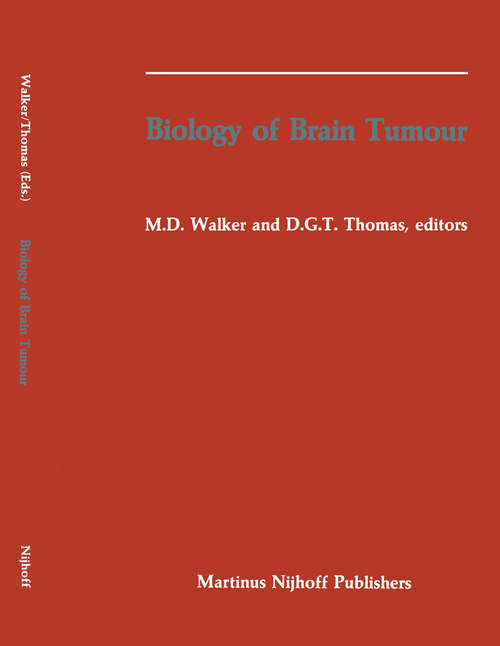 Walker/Thomas (Eds.) Biology of Brain Tumour

Nijhoff

Biology of Brain Tumour

M.D. Walker and D.G.T. Thomas, editors

Martinus Nijhoff Publishers